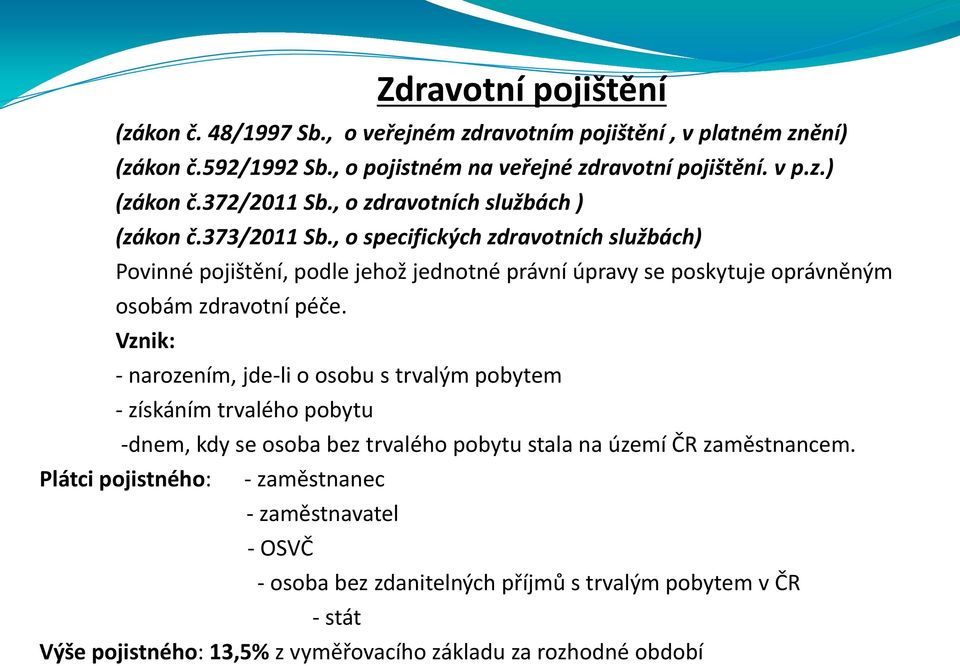 Zdravotní pojištění

(zákon č. 48/1997 Sb., o veřejném zdravotním pojištění , v platném znění)
(zákon č.592/1992 Sb., o pojistném na veřejné zdravotní pojištění. v p.z.)
(zákon č.372/2011 Sb., o zdravotních službách )
(zákon č.373/2011 Sb., o specifických zdravotních službách)

Povinné pojištění, podle jehož jednotné právní úpravy se poskytuje oprávněným osobám zdravotní péče.

Vznik:
- narozením, jde-li o osobu s trvalým pobytem
- získáním trvalého pobytu
-dnem, kdy se osoba bez trvalého pobytu stala na území ČR zaměstnancem.

Plátci pojistného: - zaměstnanec
- zaměstnavatel
- OSVČ
- osoba bez zdanitelných příjmů s trvalým pobytem v ČR
- stát

Výše pojistného: 13,5% z vyměřovacího základu za rozhodné období